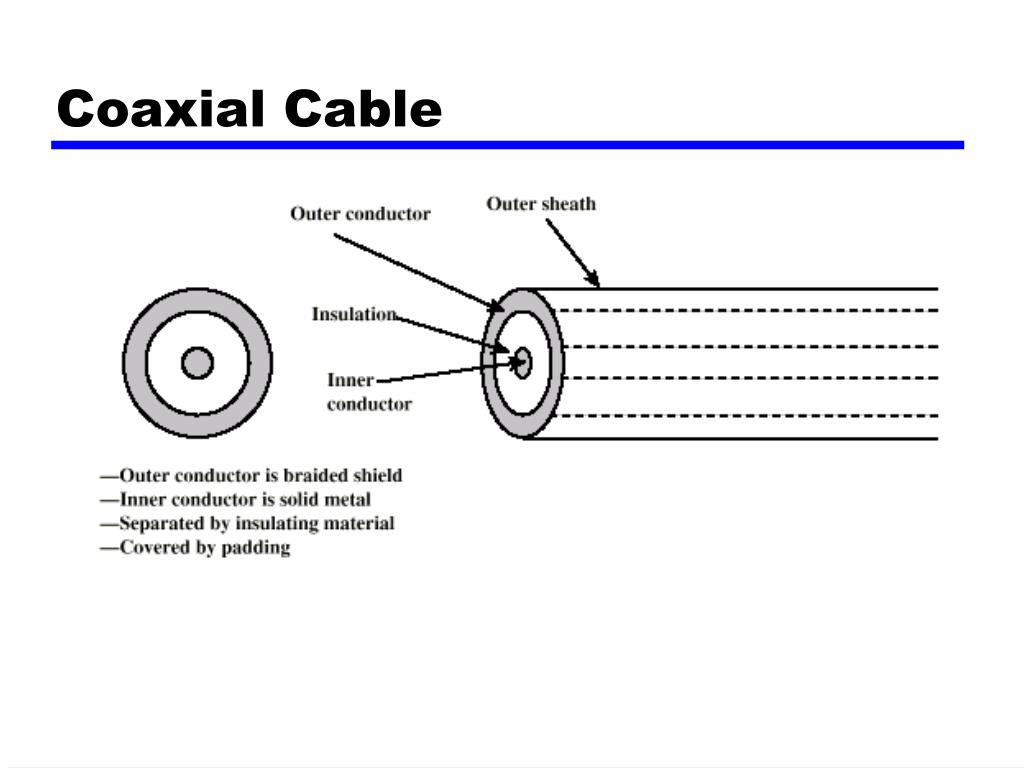 Coaxial Cable

Outer conductor

Outer sheath

Insulation

Inner conductor

—Outer conductor is braided shield
—Inner conductor is solid metal
—Separated by insulating material
—Covered by padding